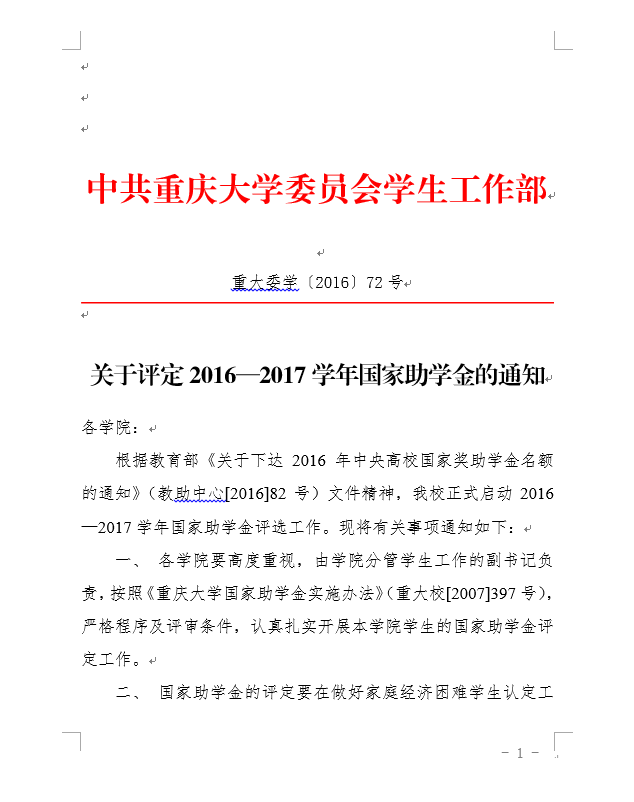 中共重庆大学委员会学生工作部

重大委学〔2016〕72 号

关于评定 2016—2017 学年国家助学金的通知

各学院：

根据教育部《关于下达 2016 年中央高校国家奖助学金名额的通知》（教助中心[2016]82 号）文件精神，我校正式启动 2016—2017 学年国家助学金评选工作。现将有关事项通知如下：

一、 各学院要高度重视，由学院分管学生工作的副书记负责，按照《重庆大学国家助学金实施办法》（重大校[2007]397 号），严格程序及评审条件，认真扎实开展本学院学生的国家助学金评定工作。

二、 国家助学金的评定要在做好家庭经济困难学生认定工

- 1 -